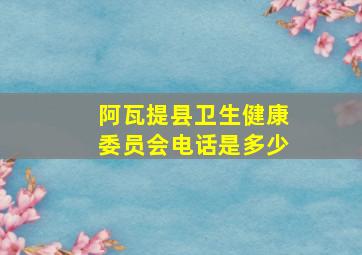 阿瓦提县卫生健康委员会电话是多少